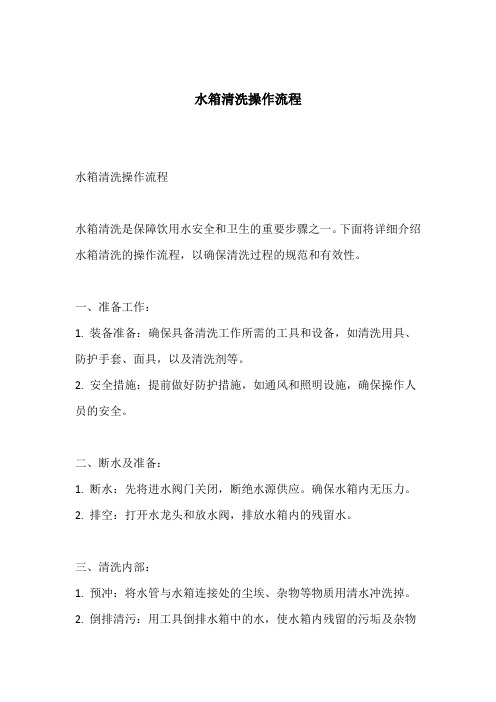 水箱清洗操作流程

水箱清洗操作流程

水箱清洗是保障饮用水安全和卫生的重要步骤之一。下面将详细介绍水箱清洗的操作流程，以确保清洗过程的规范和有效性。

一、准备工作：

1. 装备准备：确保具备清洗工作所需的工具和设备，如清洗用具、防护手套、面具，以及清洗剂等。

2. 安全措施：提前做好防护措施，如通风和照明设施，确保操作人员的安全。

二、断水及准备：

1. 断水：先将进水阀门关闭，断绝水源供应。确保水箱内无压力。

2. 排空：打开水龙头和放水阀，排放水箱内的残留水。

三、清洗内部：

1. 预冲：将水管与水箱连接处的尘埃、杂物等物质用清水冲洗掉。

2. 倒排清污：用工具倒排水箱中的水，使水箱内残留的污垢及杂物